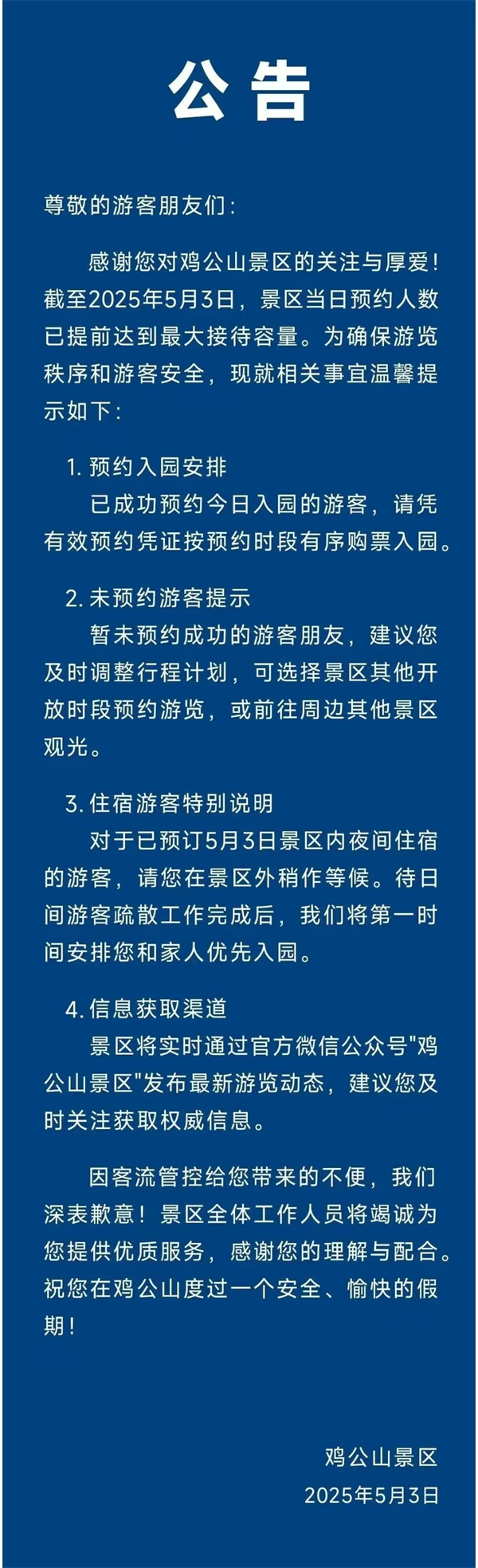 公告

尊敬的游客朋友们：

感谢您对鸡公山景区的关注与厚爱！截至2025年5月3日，景区当日预约人数已提前达到最大接待容量。为确保游览秩序和游客安全，现就相关事宜温馨提示如下：

1. 预约入园安排
已成功预约今日入园的游客，请凭有效预约凭证按预约时段有序购票入园。

2. 未预约游客提示
暂未预约成功的游客朋友，建议您及时调整行程计划，可选择景区其他开放时段预约游览，或前往周边其他景区观光。

3. 住宿游客特别说明
对于已预订5月3日景区内夜间住宿的游客，请您在景区外稍作等候。待日间游客疏散工作完成后，我们将第一时间安排您和家人优先入园。

4. 信息获取渠道
景区将实时通过官方微信公众号"鸡公山景区"发布最新游览动态，建议您及时关注获取权威信息。

因客流管控给您带来的不便，我们深表歉意！景区全体工作人员将竭诚为您提供优质服务，感谢您的理解与配合。祝您在鸡公山度过一个安全、愉快的假期！

鸡公山景区
2025年5月3日